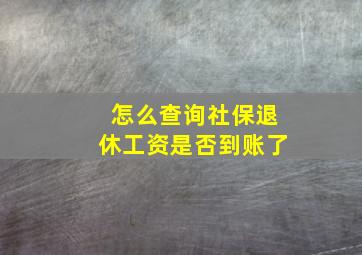 怎么查询社保退休工资是否到账了